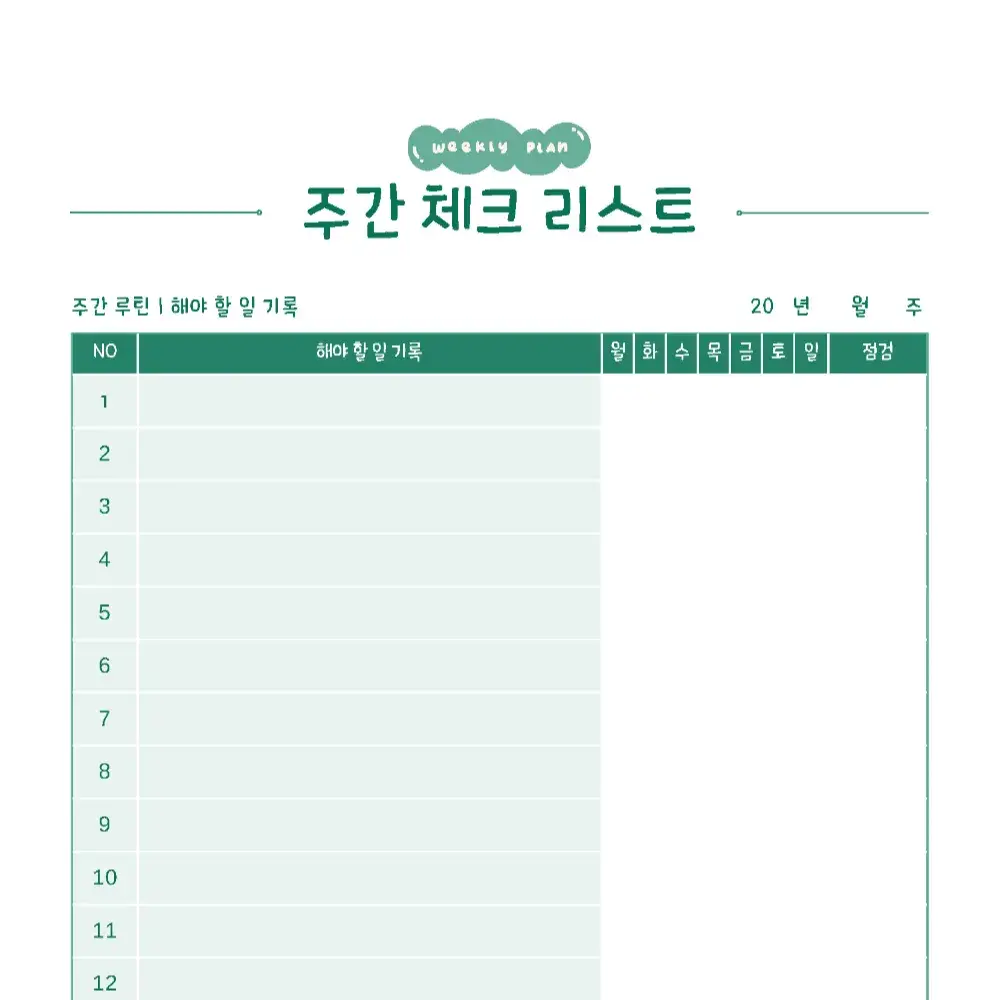 weekly plan

주간 체크 리스트

주간 루틴 | 해야 할 일 기록

20 년 월 주

| NO | 해야 할 일 기록 | 월 | 화 | 수 | 목 | 금 | 토 | 일 | 점검 |
|---|---|---|---|---|---|---|---|---|---|
| 1 | | | | | | | | | |
| 2 | | | | | | | | | |
| 3 | | | | | | | | | |
| 4 | | | | | | | | | |
| 5 | | | | | | | | | |
| 6 | | | | | | | | | |
| 7 | | | | | | | | | |
| 8 | | | | | | | | | |
| 9 | | | | | | | | | |
| 10 | | | | | | | | | |
| 11 | | | | | | | | | |
| 12 | | | | | | | | | |